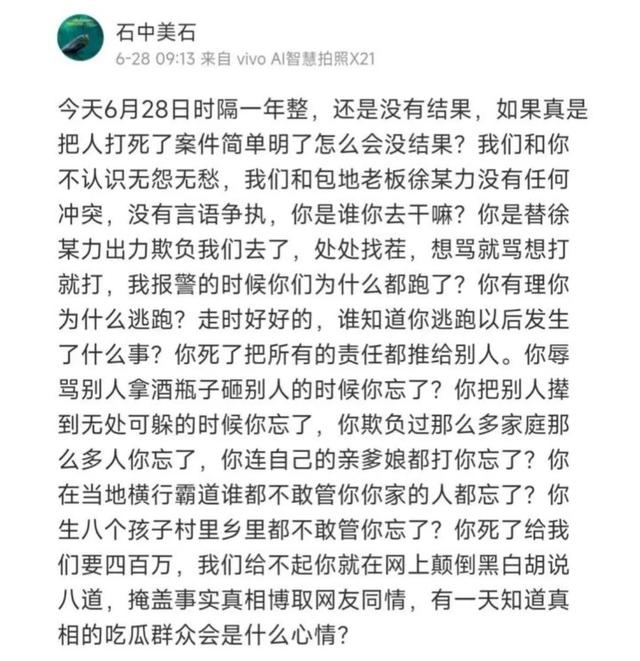 石中美石
6-28 09:13 来自 vivo AI智慧拍照X21

今天6月28日时隔一年整，还是没有结果，如果真是把人打死了案件简单明了怎么会没结果？我们和你不认识无怨无愁，我们和包地老板徐某力没有任何冲突，没有言语争执，你是谁你去干嘛？你是替徐某力出力欺负我们去了，处处找茬，想骂就骂想打就打，我报警的时候你们为什么都跑了？你有理你为什么逃跑？走时好好的，谁知道你逃跑以后发生了什么事？你死了把所有的责任都推给别人。你辱骂别人拿酒瓶子砸别人的时候你忘了？你把别人撵到无处可躲的时候你忘了，你欺负过那么多家庭那么多人你忘了，你连自己的亲爹娘都打你忘了？你在当地横行霸道谁都不敢管你你家的人都忘了？你生八个孩子村里乡里都不敢管你忘了？你死了给我们要四百万，我们给不起你就在网上颠倒黑白胡说八道，掩盖事实真相博取网友同情，有一天知道真相的吃瓜群众会是什么心情？